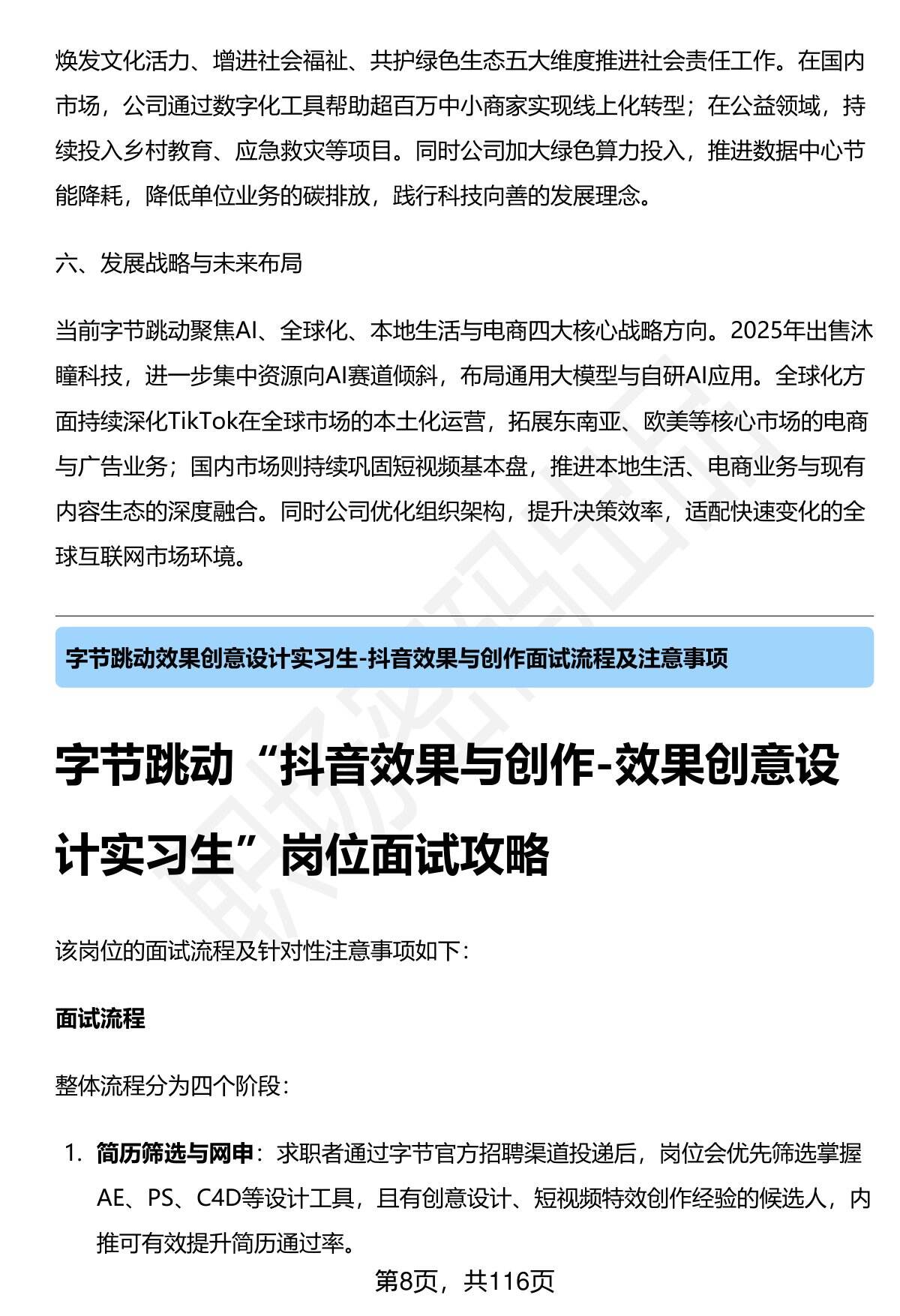 焕发文化活力、增进社会福祉、共护绿色生态五大维度推进社会责任工作。在国内市场，公司通过数字化工具帮助超百万中小商家实现线上化转型；在公益领域，持续投入乡村教育、应急救灾等项目。同时公司加大绿色算力投入，推进数据中心节能降耗，降低单位业务的碳排放，践行科技向善的发展理念。

六、发展战略与未来布局

当前字节跳动聚焦AI、全球化、本地生活与电商四大核心战略方向。2025年出售沐瞳科技，进一步集中资源向AI赛道倾斜，布局通用大模型与自研AI应用。全球化方面持续深化TikTok在全球市场的本土化运营，拓展东南亚、欧美等核心市场的电商与广告业务；国内市场则持续巩固短视频基本盘，推进本地生活、电商业务与现有内容生态的深度融合。同时公司优化组织架构，提升决策效率，适配快速变化的全球互联网市场环境。

字节跳动效果创意设计实习生-抖音效果与创作面试流程及注意事项

字节跳动“抖音效果与创作-效果创意设计实习生”岗位面试攻略

该岗位的面试流程及针对性注意事项如下：

面试流程

整体流程分为四个阶段：

1. 简历筛选与网申：求职者通过字节官方招聘渠道投递后，岗位会优先筛选掌握AE、PS、C4D等设计工具，且有创意设计、短视频特效创作经验的候选人，内推可有效提升简历通过率。

第8页，共116页